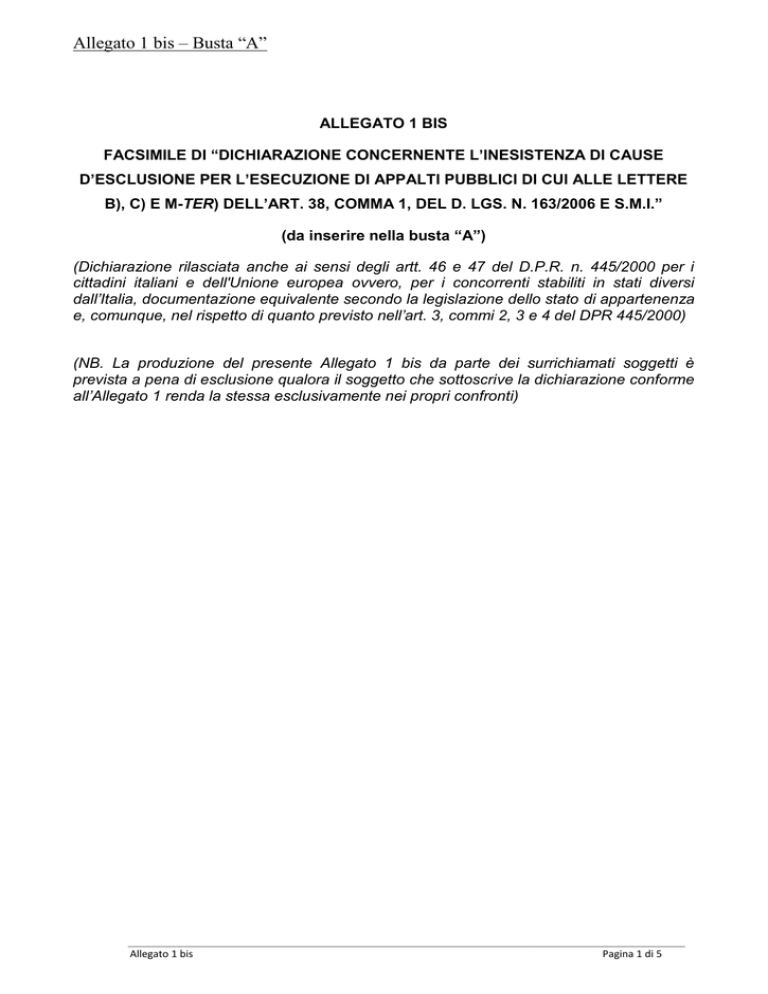 Allegato 1 bis – Busta "A"

ALLEGATO 1 BIS

FACSIMILE DI "DICHIARAZIONE CONCERNENTE L'INESISTENZA DI CAUSE D'ESCLUSIONE PER L'ESECUZIONE DI APPALTI PUBBLICI DI CUI ALLE LETTERE B), C) E M-TER) DELL'ART. 38, COMMA 1, DEL D. LGS. N. 163/2006 E S.M.I."

(da inserire nella busta "A")

(Dichiarazione rilasciata anche ai sensi degli artt. 46 e 47 del D.P.R. n. 445/2000 per i cittadini italiani e dell'Unione europea ovvero, per i concorrenti stabiliti in stati diversi dall'Italia, documentazione equivalente secondo la legislazione dello stato di appartenenza e, comunque, nel rispetto di quanto previsto nell'art. 3, commi 2, 3 e 4 del DPR 445/2000)

(NB. La produzione del presente Allegato 1 bis da parte dei surrichiamati soggetti è prevista a pena di esclusione qualora il soggetto che sottoscrive la dichiarazione conforme all'Allegato 1 renda la stessa esclusivamente nei propri confronti)

Allegato 1 bis

Pagina 1 di 5